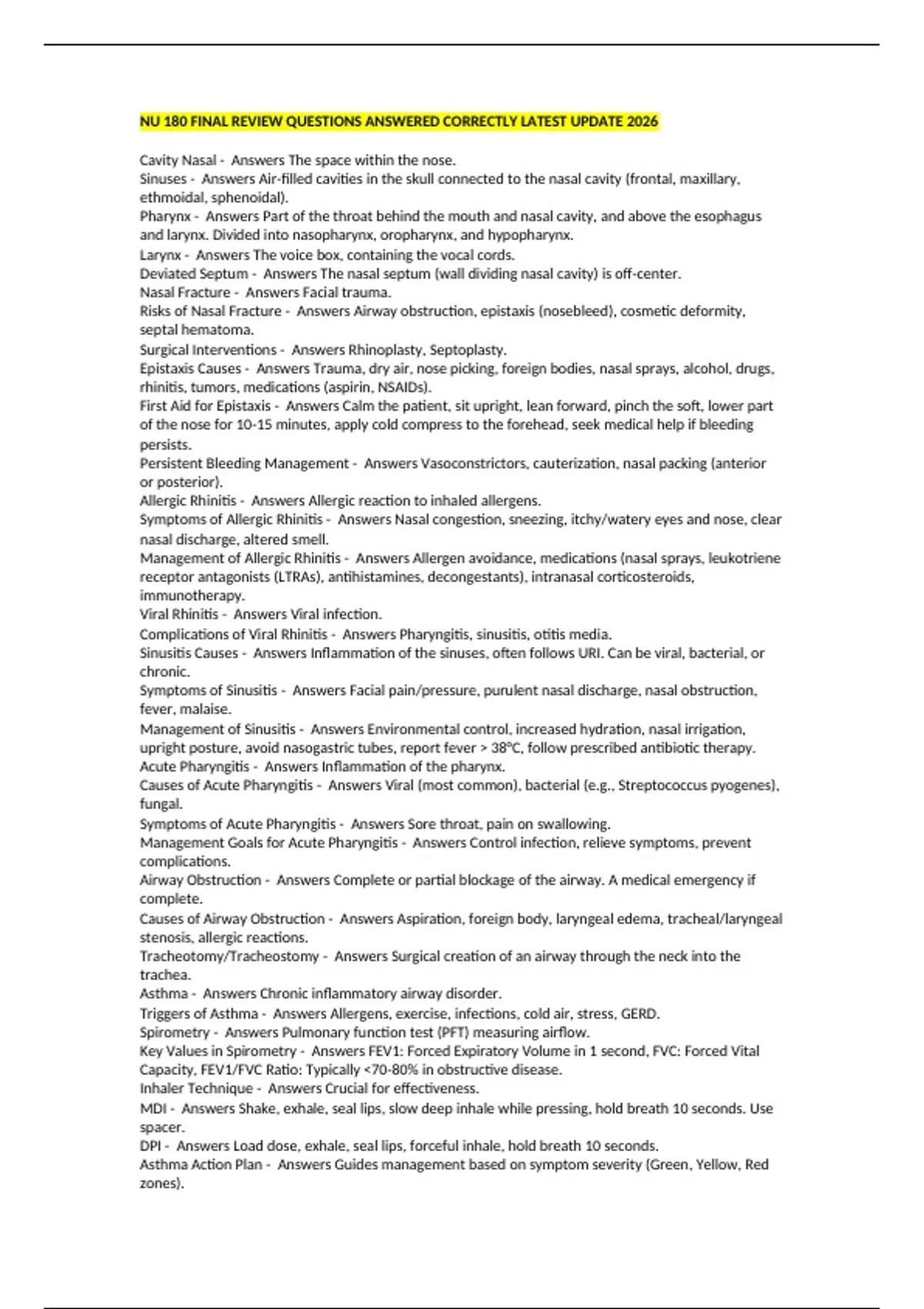 NU 180 FINAL REVIEW QUESTIONS ANSWERED CORRECTLY LATEST UPDATE 2026

Cavity Nasal - Answers The space within the nose.
Sinuses - Answers Air-filled cavities in the skull connected to the nasal cavity (frontal, maxillary, ethmoidal, sphenoidal).
Pharynx - Answers Part of the throat behind the mouth and nasal cavity, and above the esophagus and larynx. Divided into nasopharynx, oropharynx, and hypopharynx.
Larynx - Answers The voice box, containing the vocal cords.
Deviated Septum - Answers The nasal septum (wall dividing nasal cavity) is off-center.
Nasal Fracture - Answers Facial trauma.
Risks of Nasal Fracture - Answers Airway obstruction, epistaxis (nosebleed), cosmetic deformity, septal hematoma.
Surgical Interventions - Answers Rhinoplasty, Septoplasty.
Epistaxis Causes - Answers Trauma, dry air, nose picking, foreign bodies, nasal sprays, alcohol, drugs, rhinitis, tumors, medications (aspirin, NSAIDs).
First Aid for Epistaxis - Answers Calm the patient, sit upright, lean forward, pinch the soft, lower part of the nose for 10-15 minutes, apply cold compress to the forehead, seek medical help if bleeding persists.
Persistent Bleeding Management - Answers Vasoconstrictors, cauterization, nasal packing (anterior or posterior).
Allergic Rhinitis - Answers Allergic reaction to inhaled allergens.
Symptoms of Allergic Rhinitis - Answers Nasal congestion, sneezing, itchy/watery eyes and nose, clear nasal discharge, altered smell.
Management of Allergic Rhinitis - Answers Allergen avoidance, medications (nasal sprays, leukotriene receptor antagonists (LTRAs), antihistamines, decongestants), intranasal corticosteroids, immunotherapy.
Viral Rhinitis - Answers Viral infection.
Complications of Viral Rhinitis - Answers Pharyngitis, sinusitis, otitis media.
Sinusitis Causes - Answers Inflammation of the sinuses, often follows URI. Can be viral, bacterial, or chronic.
Symptoms of Sinusitis - Answers Facial pain/pressure, purulent nasal discharge, nasal obstruction, fever, malaise.
Management of Sinusitis - Answers Environmental control, increased hydration, nasal irrigation, upright posture, avoid nasogastric tubes, report fever > 38°C, follow prescribed antibiotic therapy.
Acute Pharyngitis - Answers Inflammation of the pharynx.
Causes of Acute Pharyngitis - Answers Viral (most common), bacterial (e.g., Streptococcus pyogenes), fungal.
Symptoms of Acute Pharyngitis - Answers Sore throat, pain on swallowing.
Management Goals for Acute Pharyngitis - Answers Control infection, relieve symptoms, prevent complications.
Airway Obstruction - Answers Complete or partial blockage of the airway. A medical emergency if complete.
Causes of Airway Obstruction - Answers Aspiration, foreign body, laryngeal edema, tracheal/laryngeal stenosis, allergic reactions.
Tracheotomy/Tracheostomy - Answers Surgical creation of an airway through the neck into the trachea.
Asthma - Answers Chronic inflammatory airway disorder.
Triggers of Asthma - Answers Allergens, exercise, infections, cold air, stress, GERD.
Spirometry - Answers Pulmonary function test (PFT) measuring airflow.
Key Values in Spirometry - Answers FEV1: Forced Expiratory Volume in 1 second, FVC: Forced Vital Capacity, FEV1/FVC Ratio: Typically <70-80% in obstructive disease.
Inhaler Technique - Answers Crucial for effectiveness.
MDI - Answers Shake, exhale, seal lips, slow deep inhale while pressing, hold breath 10 seconds. Use spacer.
DPI - Answers Load dose, exhale, seal lips, forceful inhale, hold breath 10 seconds.
Asthma Action Plan - Answers Guides management based on symptom severity (Green, Yellow, Red zones).